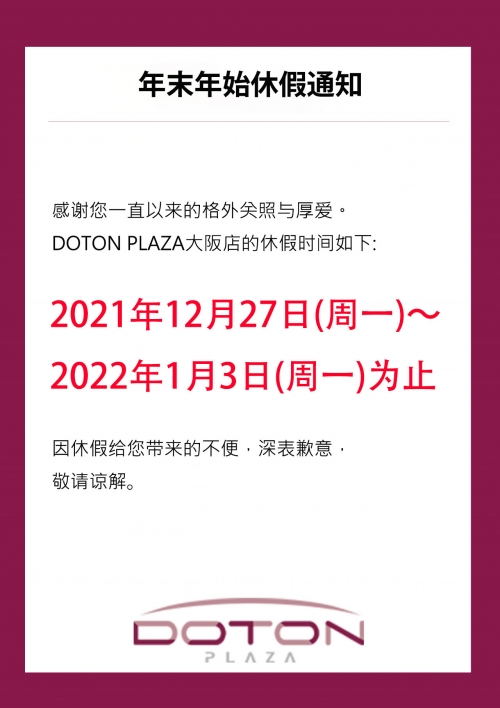 年末年始休假通知

感谢您一直以来的格外关照与厚爱。
DOTON PLAZA大阪店的休假时间如下:

2021年12月27日(周一)~
2022年1月3日(周一)为止

因休假给您带来的不便,深表歉意,
敬请谅解。

DOTON
PLAZA